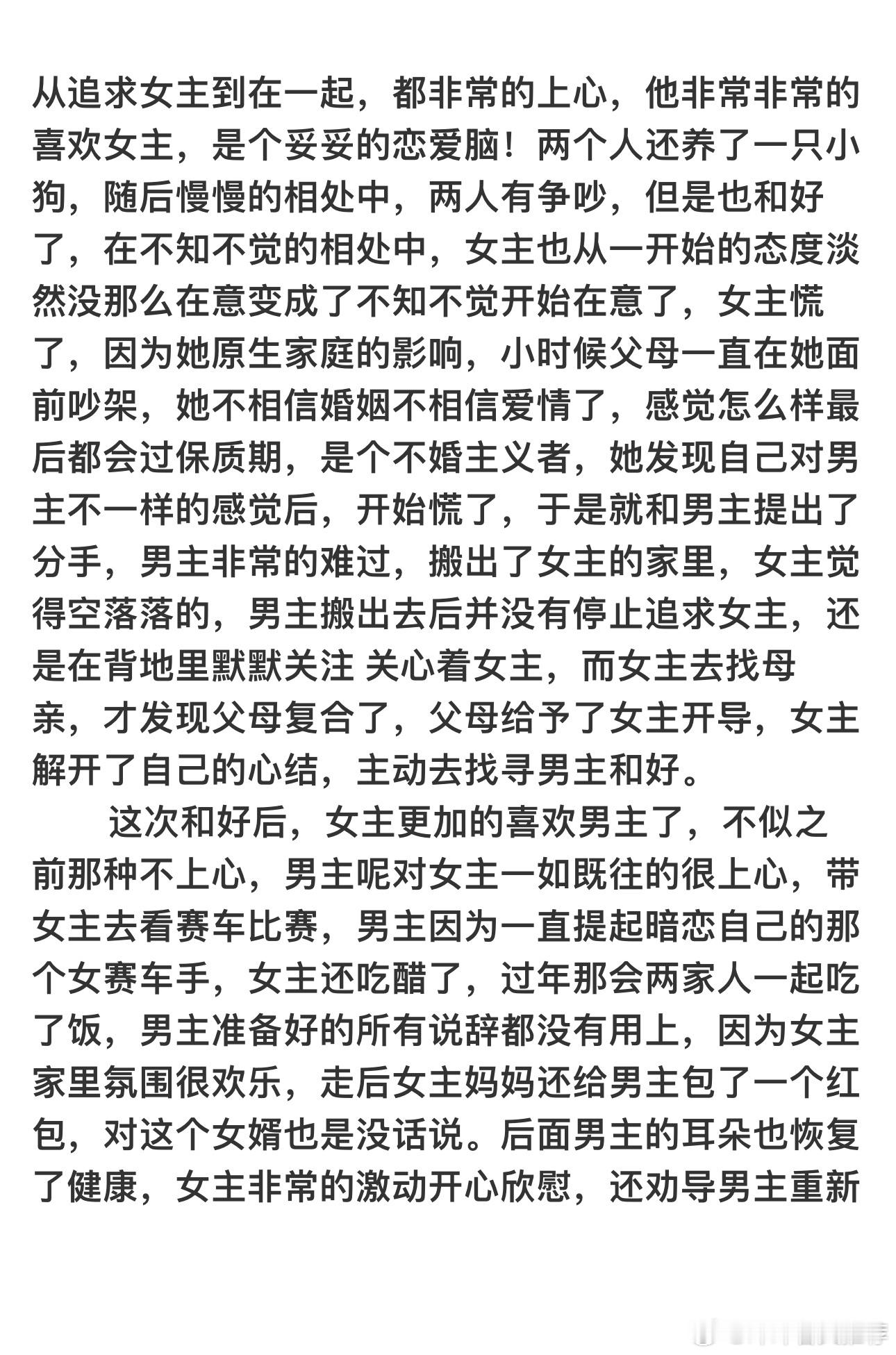 从追求女主到在一起，都非常的上心，他非常非常的喜欢女主，是个妥妥的恋爱脑！两个人还养了一只小狗，随后慢慢的相处中，两人有争吵，但是也和好了，在不知不觉的相处中，女主也从一开始的态度淡然没那么在意变成了不知不觉开始在意了，女主慌了，因为她原生家庭的影响，小时候父母一直在她面前吵架，她不相信婚姻不相信爱情了，感觉怎么样最后都会过保质期，是个不婚主义者，她发现自己对男主不一样的感觉后，开始慌了，于是就和男主提出了分手，男主非常的难过，搬出了女主的家里，女主觉得空落落的，男主搬出去后并没有停止追求女主，还是在背地里默默关注 关心着女主，而女主去找母亲，才发现父母复合了，父母给予了女主开导，女主解开了自己的心结，主动去找寻男主和好。

这次和好后，女主更加的喜欢男主了，不似之前那种不上心，男主呢对女主一如既往的很上心，带女主去看赛车比赛，男主因为一直提起暗恋自己的那个女赛车手，女主还吃醋了，过年那会两家人一起吃了饭，男主准备好的所有说辞都没有用上，因为女主家里氛围很欢乐，走后女主妈妈还给男主包了一个红包，对这个女婿也是没话说。后面男主的耳朵也恢复了健康，女主非常的激动开心欣慰，还劝导男主重新